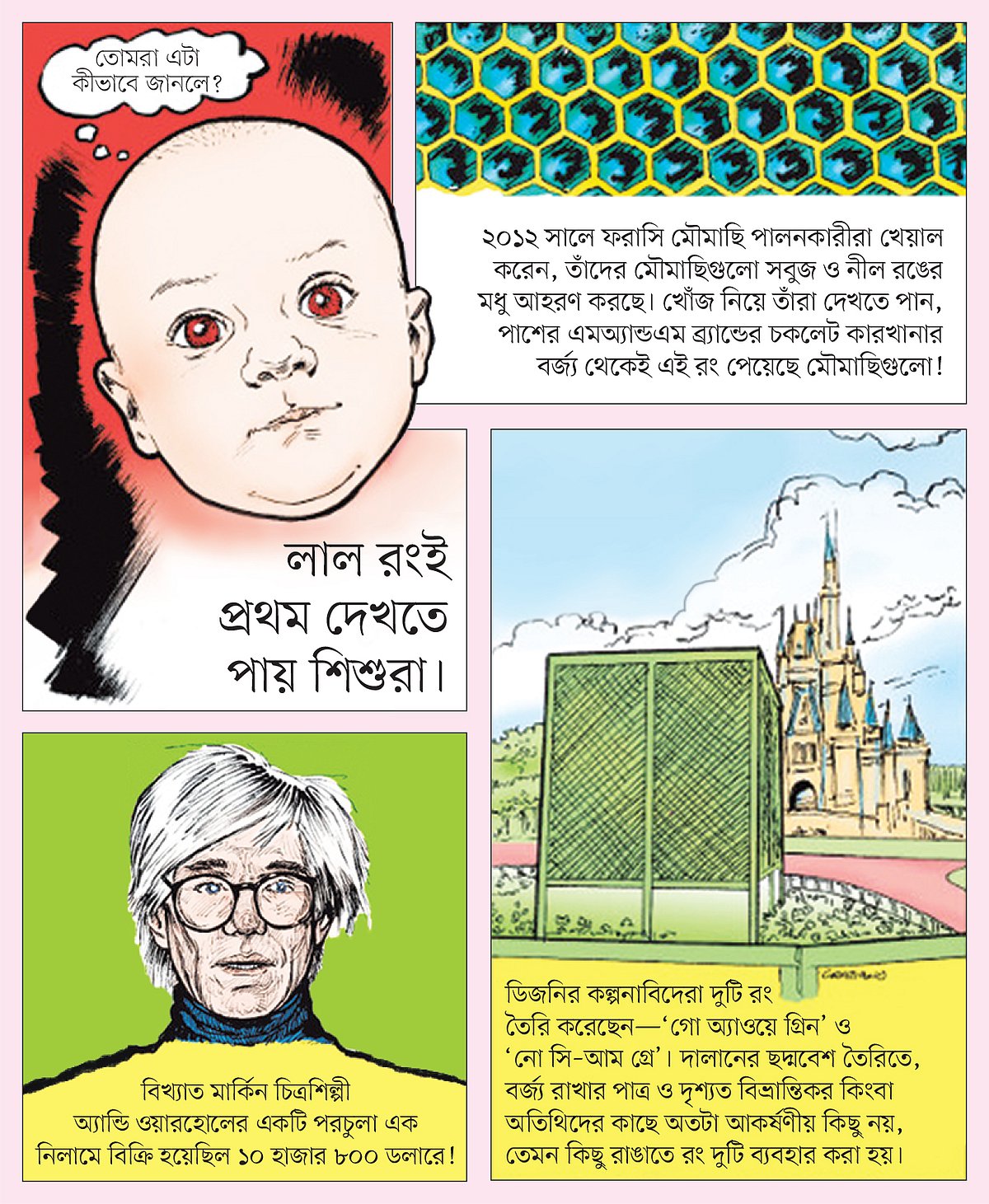 তোমরা এটা কীভাবে জানলে?

লাল রংই প্রথম দেখতে পায় শিশুরা।

২০১২ সালে ফরাসি মৌমাছি পালনকারীরা খেয়াল করেন, তাঁদের মৌমাছিগুলো সবুজ ও নীল রঙের মধু আহরণ করছে। খোঁজ নিয়ে তাঁরা দেখতে পান, পাশের এমঅ্যান্ডএম ব্র্যান্ডের চকলেট কারখানার বর্জ্য থেকেই এই রং পেয়েছে মৌমাছিগুলো!

বিখ্যাত মার্কিন চিত্রশিল্পী অ্যান্ডি ওয়ারহোলের একটি পরচুলা এক নিলামে বিক্রি হয়েছিল ১০ হাজার ৮০০ ডলারে!

ডিজনির কল্পনাবিদেরা দুটি রং তৈরি করেছেন—'গো অ্যাওয়ে গ্রিন' ও 'নো সি-আম গ্রে'। দালানের ছদ্মবেশ তৈরিতে, বর্জ্য রাখার পাত্র ও দৃশ্যত বিভ্রান্তিকর কিংবা অতিথিদের কাছে অতটা আকর্ষণীয় কিছু নয়, তেমন কিছু রাঙাতে রং দুটি ব্যবহার করা হয়।